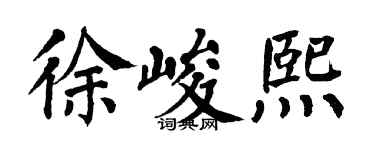 徐峻熙

词典网